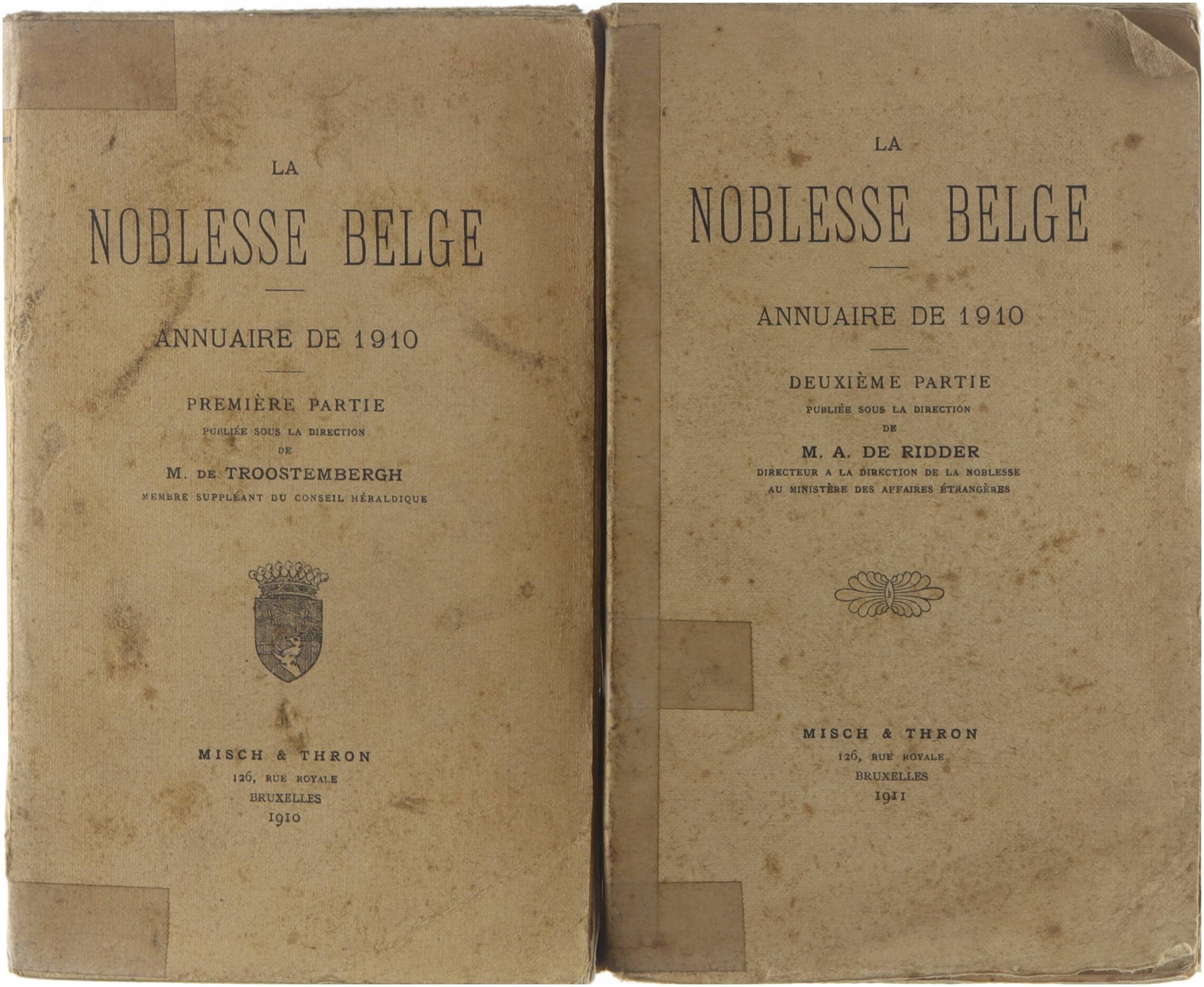 LA

NOBLESSE BELGE

ANNUAIRE DE 1910

PREMIÈRE PARTIE

PUBLIÉE SOUS LA DIRECTION
DE

M. DE TROOSTEMBERGH

MEMBRE SUPPLÉANT DU CONSEIL HÉRALDIQUE

MISCH & THRON
126, RUE ROYALE
BRUXELLES
1910

LA

NOBLESSE BELGE

ANNUAIRE DE 1910

DEUXIÈME PARTIE

PUBLIÉE SOUS LA DIRECTION
DE

M. A. DE RIDDER

DIRECTEUR A LA DIRECTION DE LA NOBLESSE
AU MINISTÈRE DES AFFAIRES ÉTRANGÈRES

MISCH & THRON
126, RUE ROYALE
BRUXELLES
1911